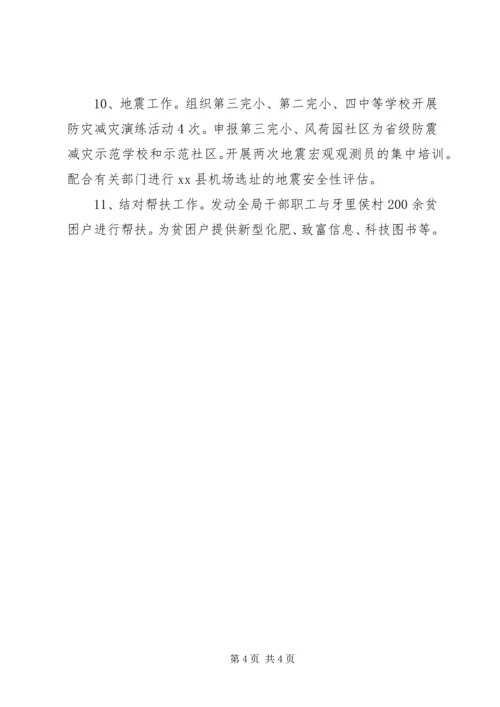 10、地震工作。组织第三完小、第二完小、四中等学校开展防灾减灾演练活动4次。申报第三完小、风荷园社区为省级防震减灾示范学校和示范社区。开展两次地震宏观观测员的集中培训。配合有关部门进行xx县机场选址的地震安全性评估。

11、结对帮扶工作。发动全局干部职工与牙里侯村200余贫困户进行帮扶。为贫困户提供新型化肥、致富信息、科技图书等。

第4页 共4页